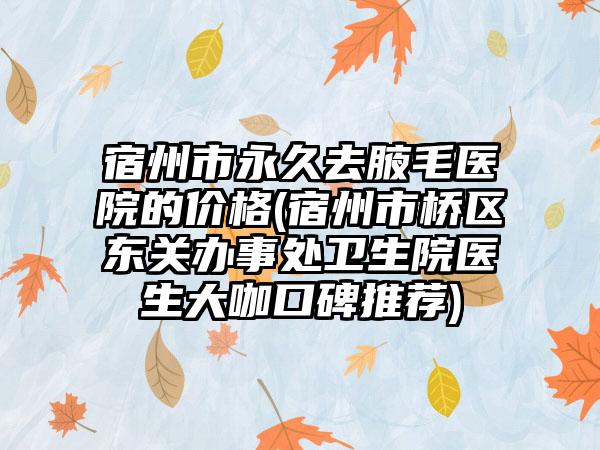 宿州市永久去腋毛医院的价格(宿州市桥区东关办事处卫生院医生大咖口碑推荐)